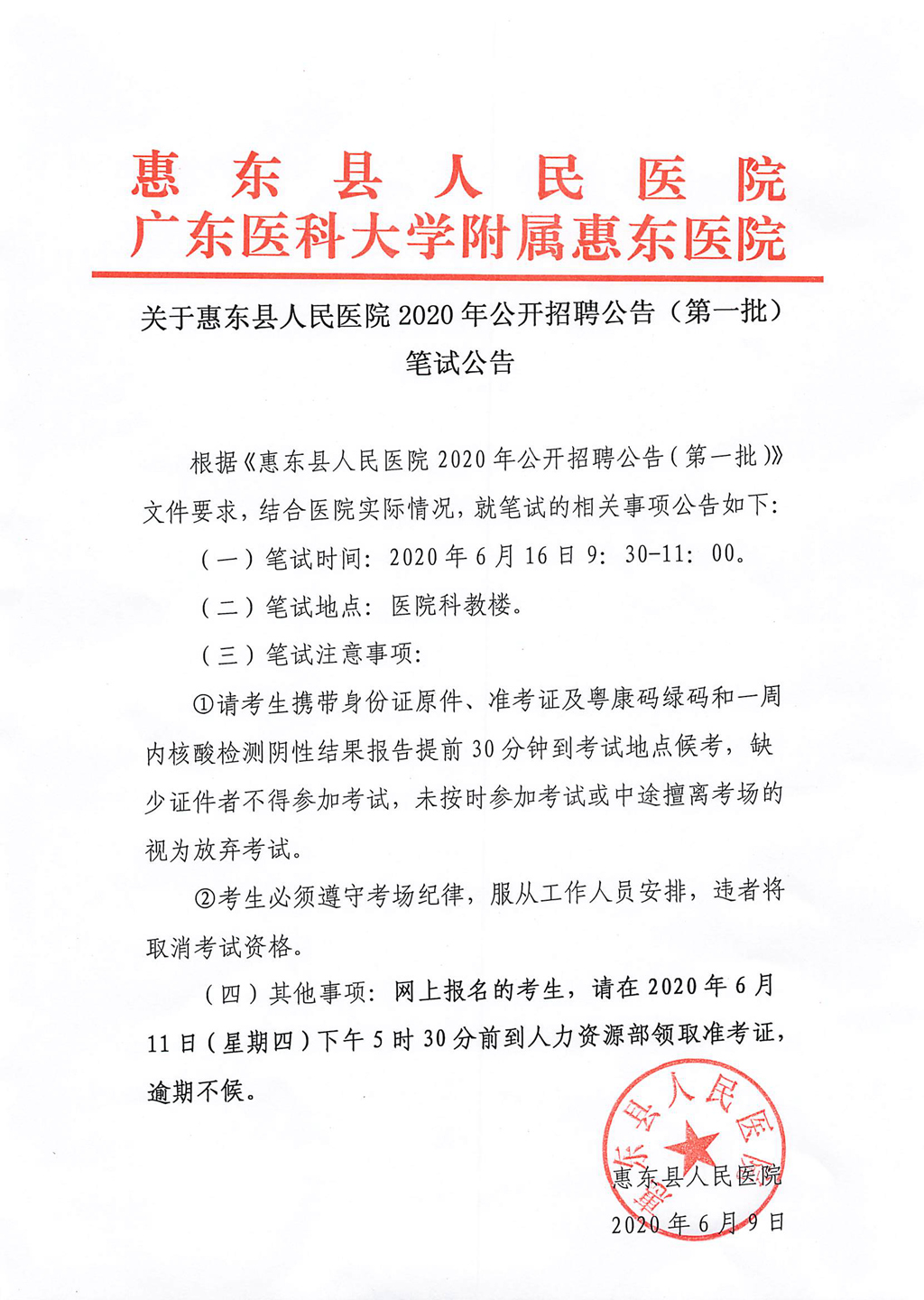 惠东县人民医院
广东医科大学附属惠东医院

关于惠东县人民医院 2020 年公开招聘公告（第一批）笔试公告

根据《惠东县人民医院 2020 年公开招聘公告（第一批）》文件要求，结合医院实际情况，就笔试的相关事项公告如下：

（一）笔试时间：2020 年 6 月 16 日 9：30-11：00。

（二）笔试地点：医院科教楼。

（三）笔试注意事项：

①请考生携带身份证原件、准考证及粤康码绿码和一周内核酸检测阴性结果报告提前 30 分钟到考试地点候考，缺少证件者不得参加考试，未按时参加考试或中途擅离考场的视为放弃考试。

②考生必须遵守考场纪律，服从工作人员安排，违者将取消考试资格。

（四）其他事项：网上报名的考生，请在 2020 年 6 月 11 日（星期四）下午 5 时 30 分前到人力资源部领取准考证，逾期不候。

惠东县人民医院
惠东县人民医院
2020 年 6 月 9 日